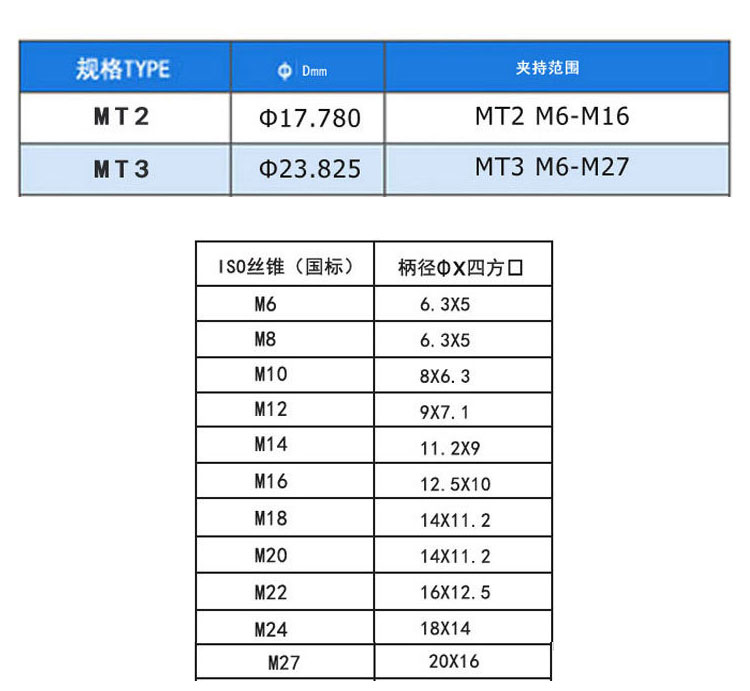 | 规格TYPE | Φ Dmm | 夹持范围 |
|---|---|---|
| MT2 | Φ17.780 | MT2 M6-M16 |
| MT3 | Φ23.825 | MT3 M6-M27 |

| ISO丝锥（国标） | 柄径ΦX四方口 |
|---|---|
| M6 | 6.3X5 |
| M8 | 6.3X5 |
| M10 | 8X6.3 |
| M12 | 9X7.1 |
| M14 | 11.2X9 |
| M16 | 12.5X10 |
| M18 | 14X11.2 |
| M20 | 14X11.2 |
| M22 | 16X12.5 |
| M24 | 18X14 |
| M27 | 20X16 |